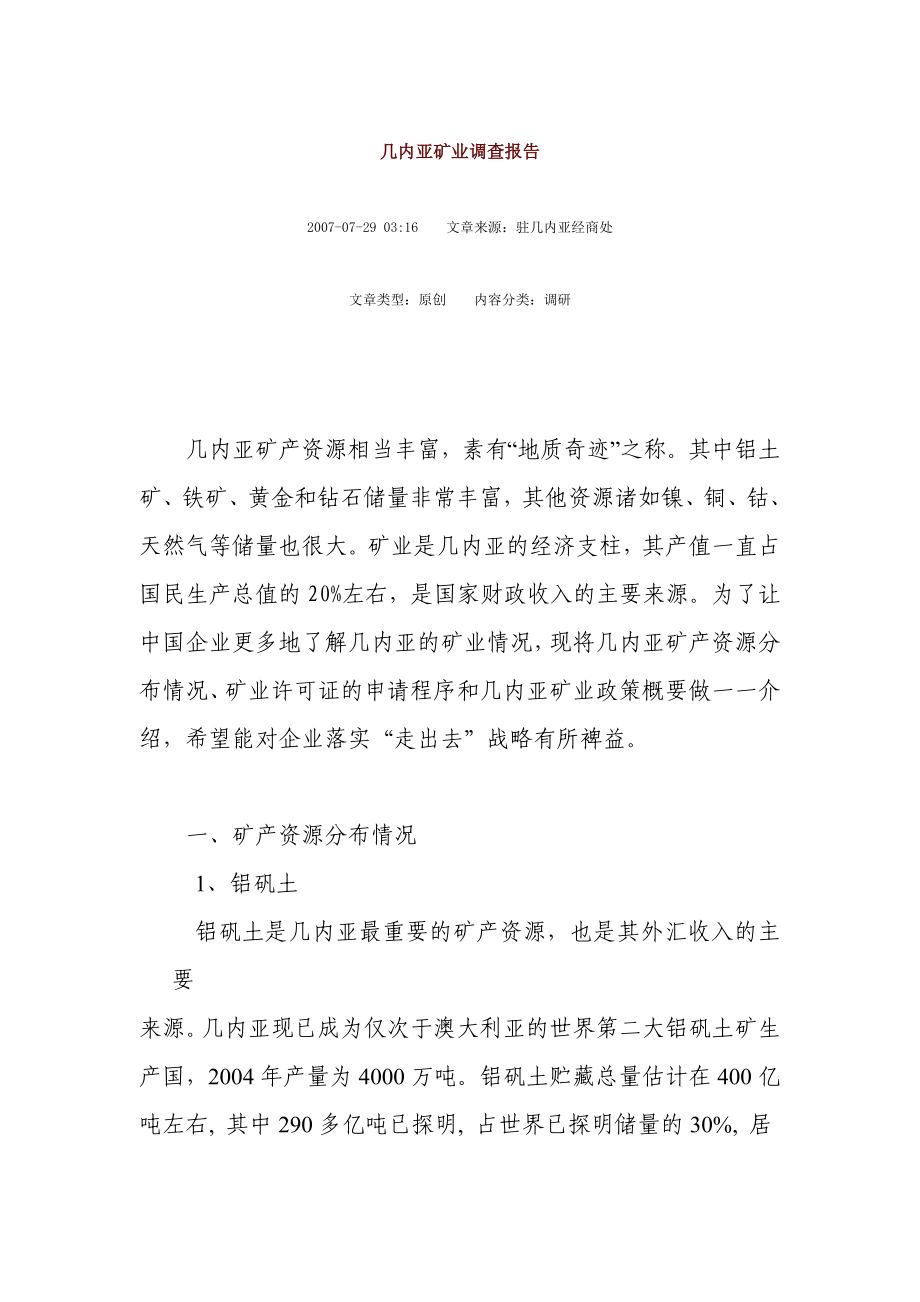 几内亚矿业调查报告

2007-07-29 03:16　　文章来源：驻几内亚经商处

文章类型：原创　　内容分类：调研

几内亚矿产资源相当丰富，素有“地质奇迹”之称。其中铝土矿、铁矿、黄金和钻石储量非常丰富，其他资源诸如镍、铜、钴、天然气等储量也很大。矿业是几内亚的经济支柱，其产值一直占国民生产总值的 20%左右，是国家财政收入的主要来源。为了让中国企业更多地了解几内亚的矿业情况，现将几内亚矿产资源分布情况、矿业许可证的申请程序和几内亚矿业政策概要做一一介绍，希望能对企业落实“走出去”战略有所裨益。

一、矿产资源分布情况

1、铝矾土

铝矾土是几内亚最重要的矿产资源，也是其外汇收入的主要

来源。几内亚现已成为仅次于澳大利亚的世界第二大铝矾土矿生产国，2004 年产量为 4000 万吨。铝矾土贮藏总量估计在 400 亿吨左右，其中 290 多亿吨已探明，占世界已探明储量的 30%，居